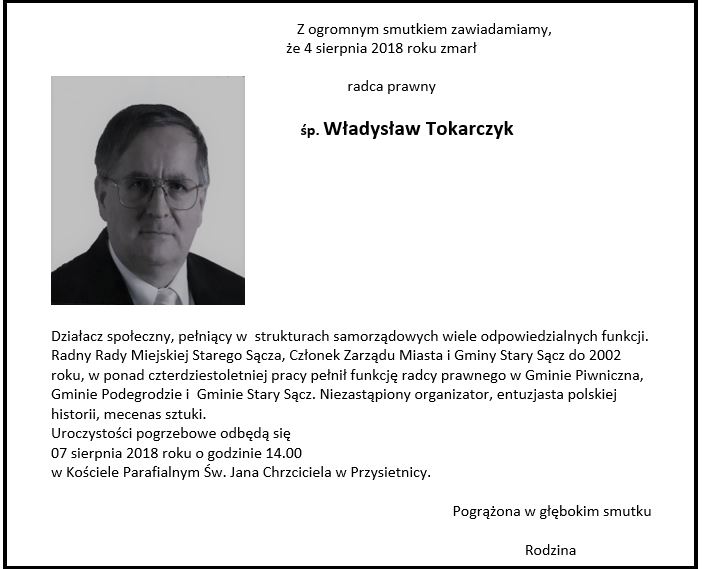 Z ogromnym smutkiem zawiadamiamy,
że 4 sierpnia 2018 roku zmarł

radca prawny

śp. Władysław Tokarczyk

Działacz społeczny, pełniący w strukturach samorządowych wiele odpowiedzialnych funkcji. Radny Rady Miejskiej Starego Sącza, Członek Zarządu Miasta i Gminy Stary Sącz do 2002 roku, w ponad czterdziestoletniej pracy pełnił funkcję radcy prawnego w Gminie Piwniczna, Gminie Podegrodzie i Gminie Stary Sącz. Niezastąpiony organizator, entuzjasta polskiej historii, mecenas sztuki.
Uroczystości pogrzebowe odbędą się
07 sierpnia 2018 roku o godzinie 14.00
w Kościele Parafialnym Św. Jana Chrzciciela w Przysietnicy.

Pogrążona w głębokim smutku

Rodzina